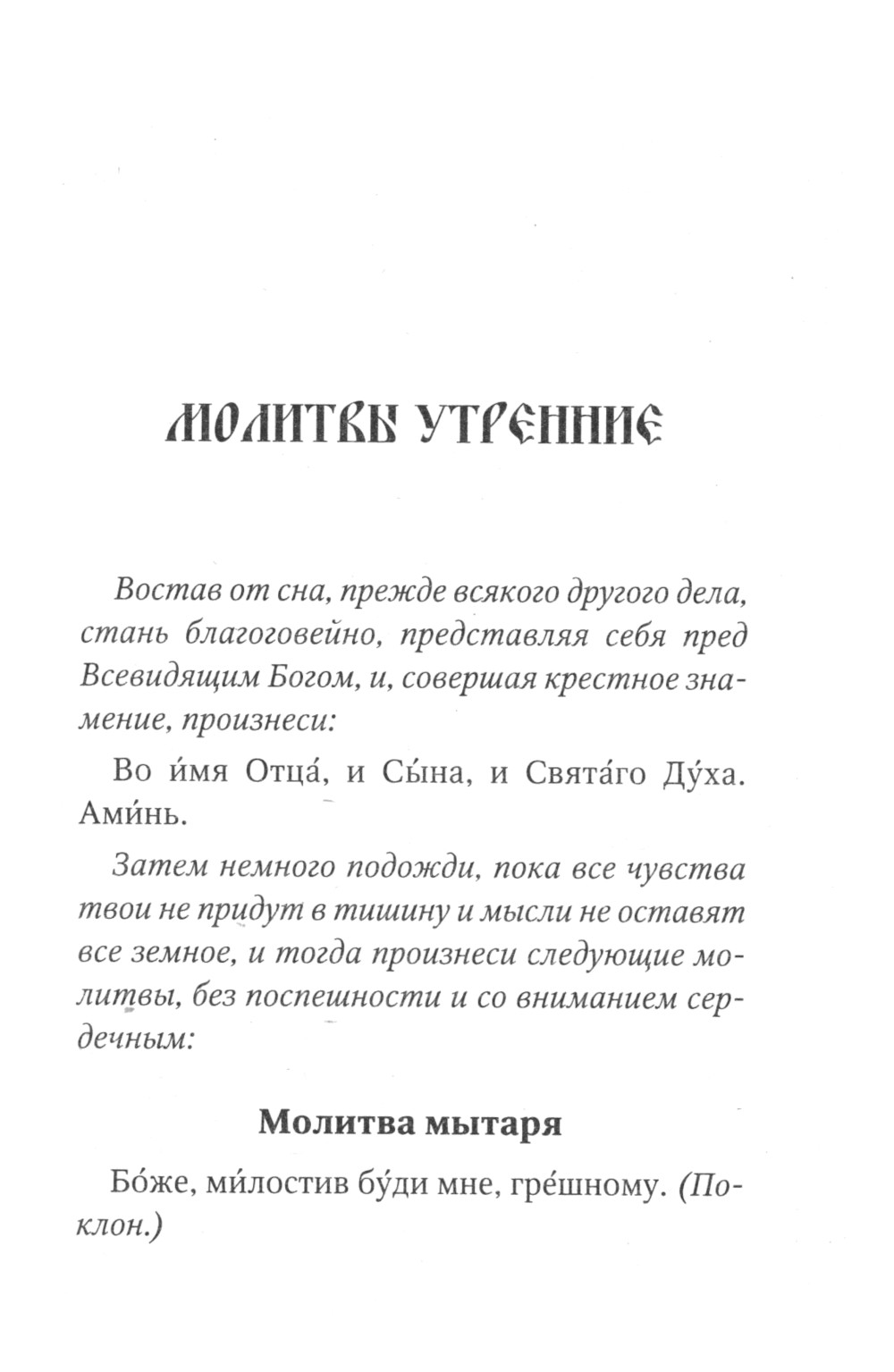 МОЛИТВЫ УТРЕННИЕ

Востав от сна, прежде всякого другого дела, стань благоговейно, представляя себя пред Всевидящим Богом, и, совершая крестное знамение, произнеси:

Во и́мя Отца́, и Сы́на, и Свята́го Ду́ха. Ами́нь.

Затем немного подожди, пока все чувства твои не придут в тишину и мысли не оставят все земное, и тогда произнеси следующие молитвы, без поспешности и со вниманием сердечным:

Молитва мытаря

Бо́же, ми́лостив бу́ди мне, гре́шному. (Поклон.)